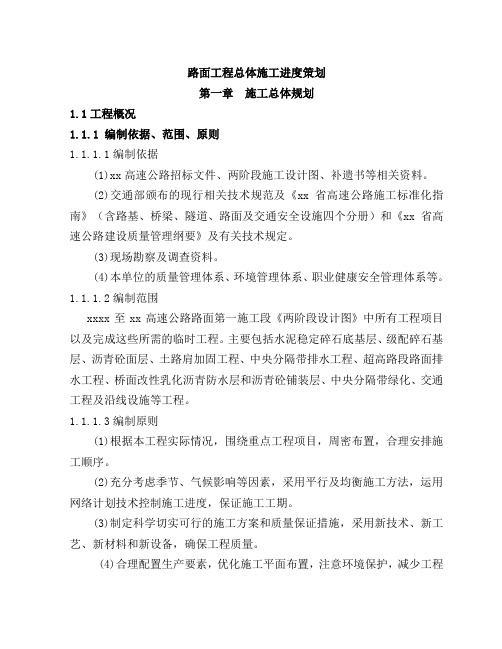 路面工程总体施工进度策划

第一章　施工总体规划

1.1 工程概况

1.1.1 编制依据、范围、原则

1.1.1.1 编制依据

(1)xx 高速公路招标文件、两阶段施工设计图、补遗书等相关资料。

(2)交通部颁布的现行相关技术规范及《xx 省高速公路施工标准化指南》（含路基、桥梁、隧道、路面及交通安全设施四个分册）和《xx 省高速公路建设质量管理纲要》及有关技术规定。

(3)现场勘察及调查资料。

(4)本单位的质量管理体系、环境管理体系、职业健康安全管理体系等。

1.1.1.2 编制范围

xxxx 至 xx 高速公路路面第一施工段《两阶段设计图》中所有工程项目以及完成这些所需的临时工程。主要包括水泥稳定碎石底基层、级配碎石基层、沥青砼面层、土路肩加固工程、中央分隔带排水工程、超高路段路面排水工程、桥面改性乳化沥青防水层和沥青砼铺装层、中央分隔带绿化、交通工程及沿线设施等工程。

1.1.1.3 编制原则

(1)根据本工程实际情况，围绕重点工程项目，周密布置，合理安排施工顺序。

(2)充分考虑季节、气候影响等因素，采用平行及均衡施工方法，运用网络计划技术控制施工进度，保证施工工期。

(3)制定科学切实可行的施工方案和质量保证措施，采用新技术、新工艺、新材料和新设备，确保工程质量。

(4)合理配置生产要素，优化施工平面布置，注意环境保护，减少工程